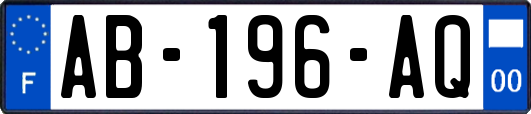 F
AB-196-AQ
00